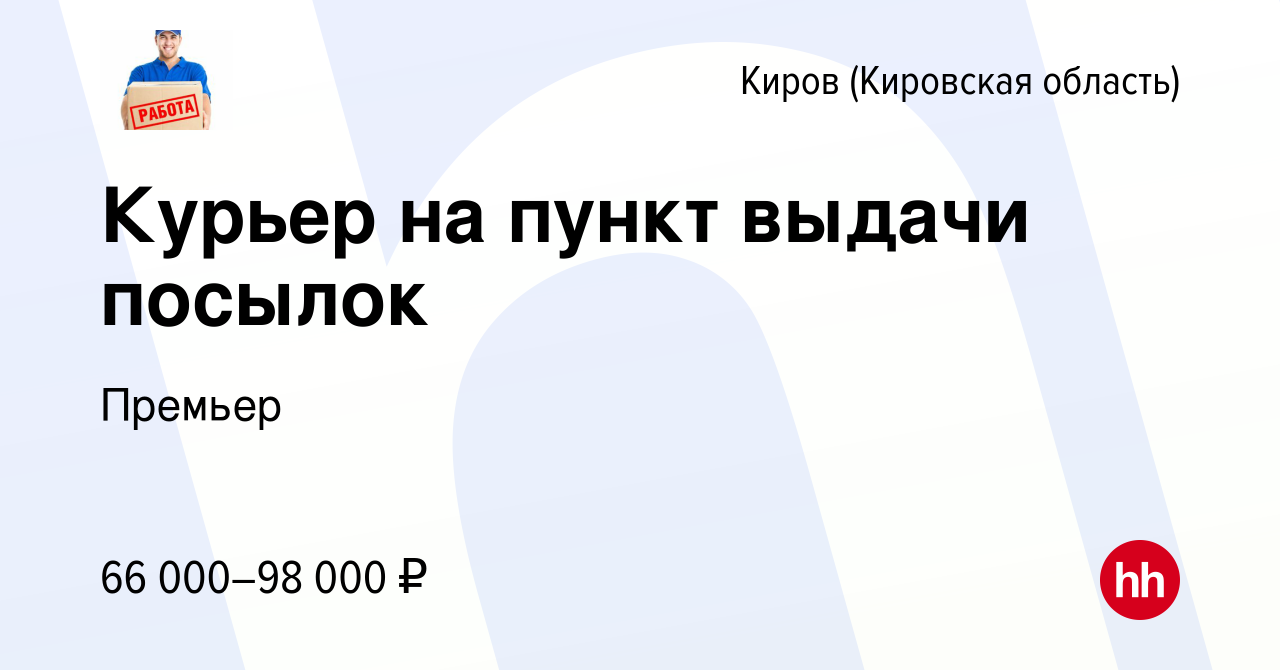 РАБОТА

Киров (Кировская область)

Курьер на пункт выдачи посылок

Премьер

66 000–98 000 ₽

hh